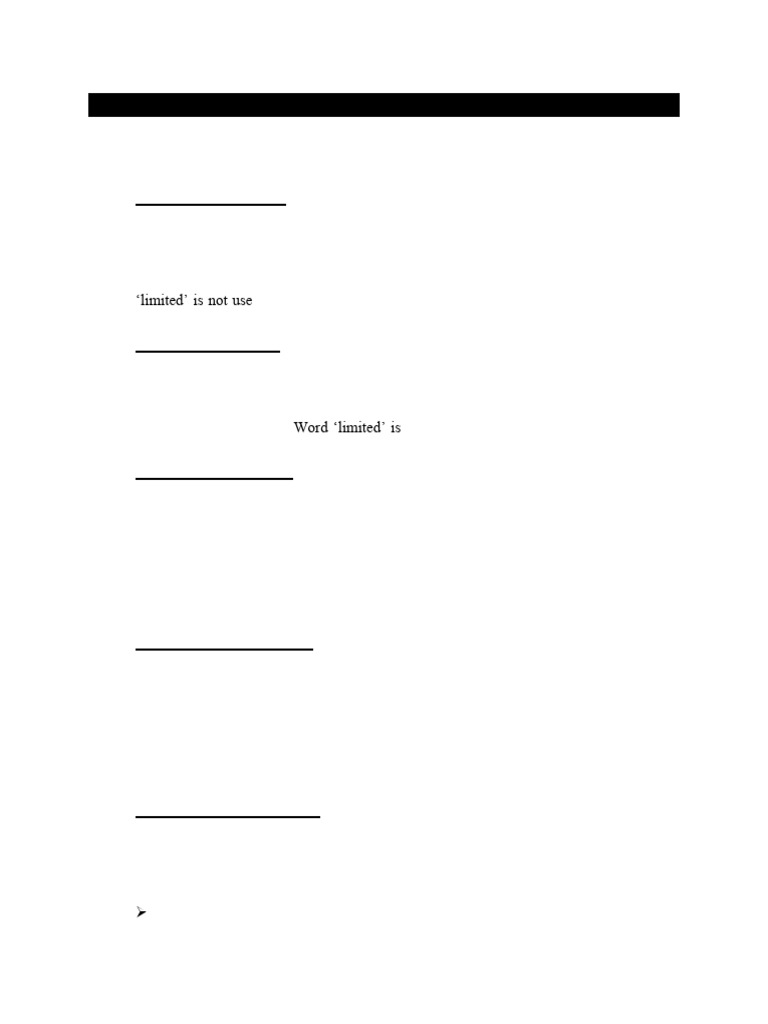 'limited' is not use

Word 'limited' is

➢